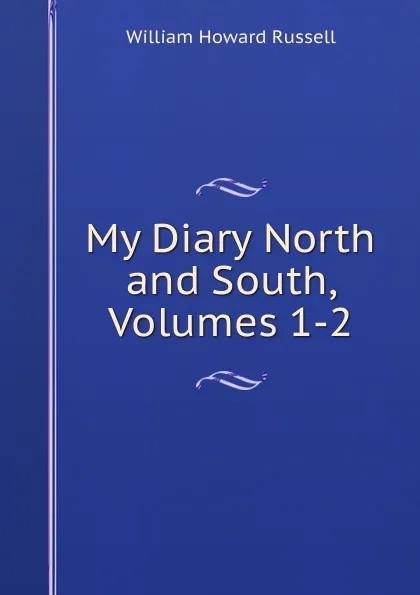 William Howard Russell

My Diary North and South, Volumes 1-2